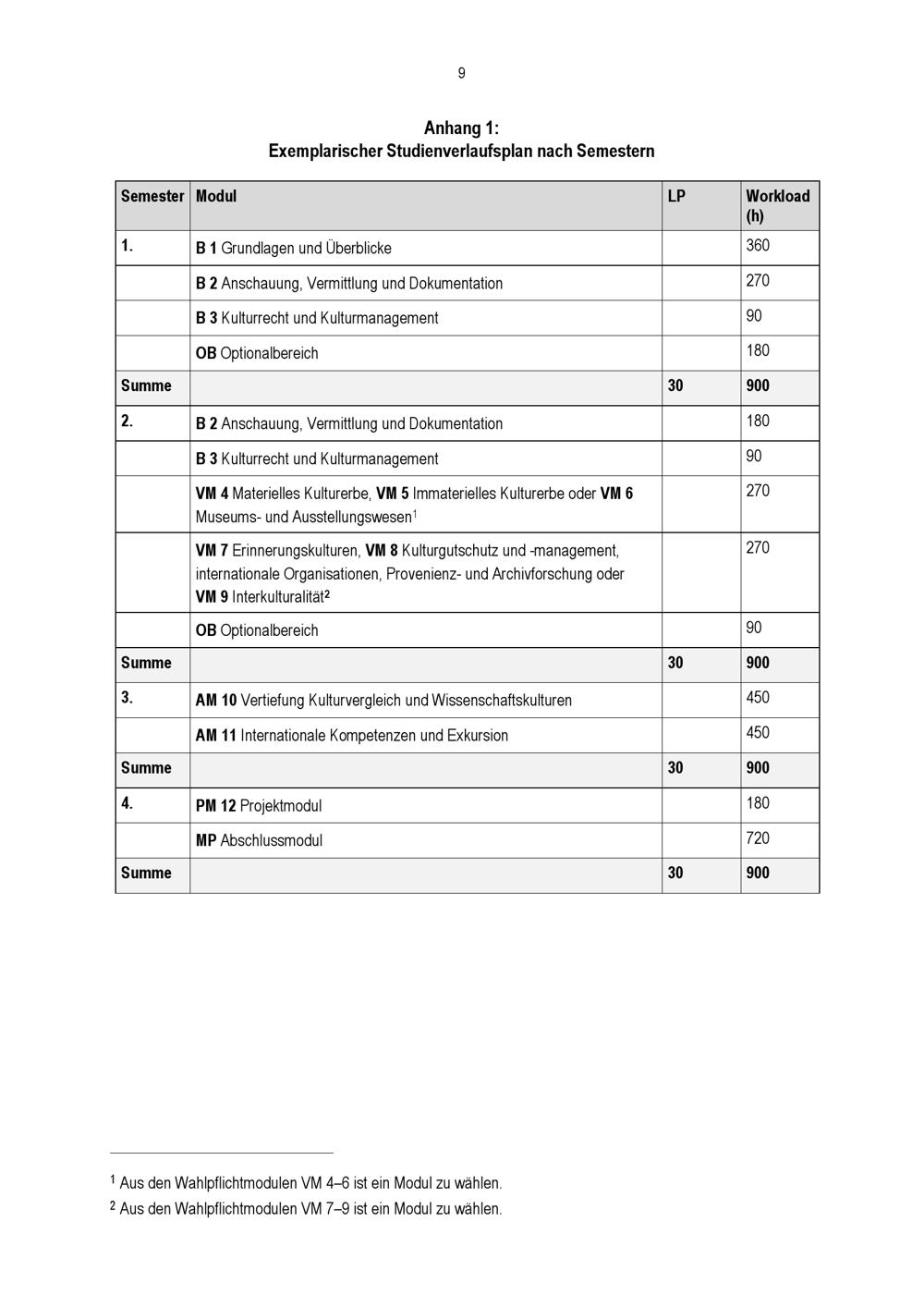 9

Anhang 1:
Exemplarischer Studienverlaufsplan nach Semestern

| Semester | Modul | LP | Workload (h) |
|---|---|---|---|
| 1. | B 1 Grundlagen und Überblicke | | 360 |
| | B 2 Anschauung, Vermittlung und Dokumentation | | 270 |
| | B 3 Kulturrecht und Kulturmanagement | | 90 |
| | OB Optionalbereich | | 180 |
| Summe | | 30 | 900 |
| 2. | B 2 Anschauung, Vermittlung und Dokumentation | | 180 |
| | B 3 Kulturrecht und Kulturmanagement | | 90 |
| | VM 4 Materielles Kulturerbe, VM 5 Immaterielles Kulturerbe oder VM 6 Museums- und Ausstellungswesen$^1$ | | 270 |
| | VM 7 Erinnerungskulturen, VM 8 Kulturgutschutz und -management, internationale Organisationen, Provenienz- und Archivforschung oder VM 9 Interkulturalität$^2$ | | 270 |
| | OB Optionalbereich | | 90 |
| Summe | | 30 | 900 |
| 3. | AM 10 Vertiefung Kulturvergleich und Wissenschaftskulturen | | 450 |
| | AM 11 Internationale Kompetenzen und Exkursion | | 450 |
| Summe | | 30 | 900 |
| 4. | PM 12 Projektmodul | | 180 |
| | MP Abschlussmodul | | 720 |
| Summe | | 30 | 900 |

$^1$ Aus den Wahlpflichtmodulen VM 4–6 ist ein Modul zu wählen.
$^2$ Aus den Wahlpflichtmodulen VM 7–9 ist ein Modul zu wählen.